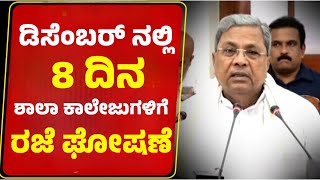 ಡಿಸೆಂಬರ್ ನಲ್ಲಿ
8 ದಿನ
ಶಾಲಾ ಕಾಲೇಜುಗಳಿಗೆ
ರಜೆ ಘೋಷಣೆ